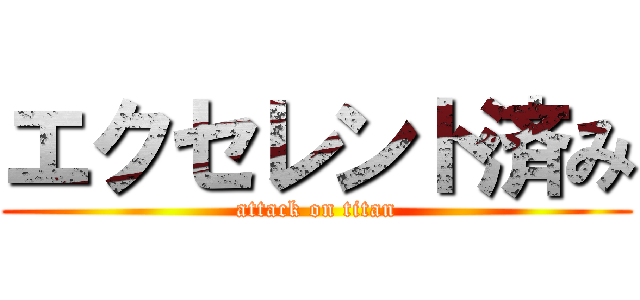 エクセレント済み
attack on titan